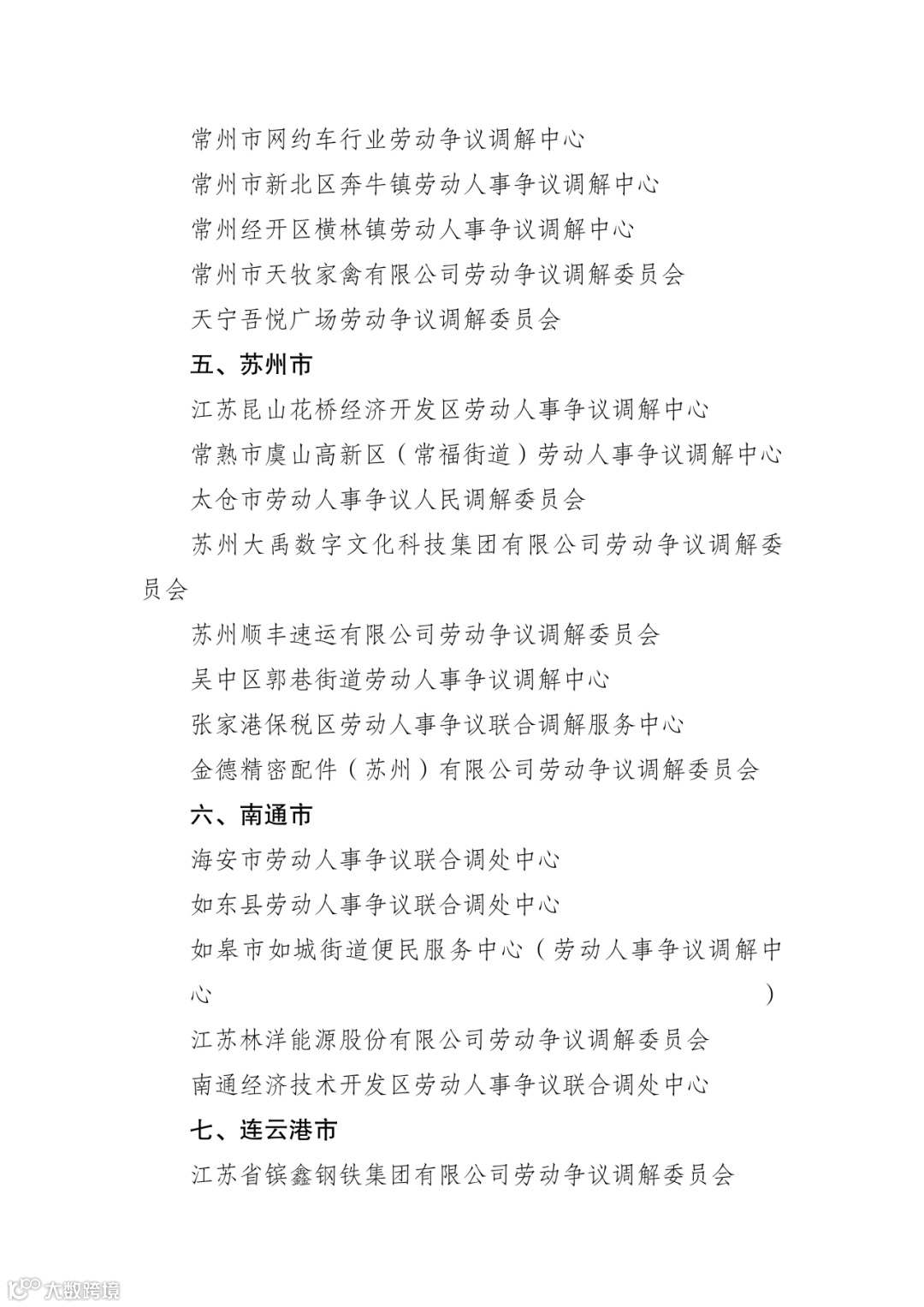 常州市网约车行业劳动争议调解中心

常州市新北区奔牛镇劳动人事争议调解中心

常州经开区横林镇劳动人事争议调解中心

常州市天牧家禽有限公司劳动争议调解委员会

天宁吾悦广场劳动争议调解委员会

五、苏州市

江苏昆山花桥经济开发区劳动人事争议调解中心

常熟市虞山高新区（常福街道）劳动人事争议调解中心

太仓市劳动人事争议人民调解委员会

苏州大禹数字文化科技集团有限公司劳动争议调解委员会

苏州顺丰速运有限公司劳动争议调解委员会

吴中区郭巷街道劳动人事争议调解中心

张家港保税区劳动人事争议联合调解服务中心

金德精密配件（苏州）有限公司劳动争议调解委员会

六、南通市

海安市劳动人事争议联合调处中心

如东县劳动人事争议联合调处中心

如皋市如城街道便民服务中心（劳动人事争议调解中心）

江苏林洋能源股份有限公司劳动争议调解委员会

南通经济技术开发区劳动人事争议联合调处中心

七、连云港市

江苏省镔鑫钢铁集团有限公司劳动争议调解委员会

大数跨境